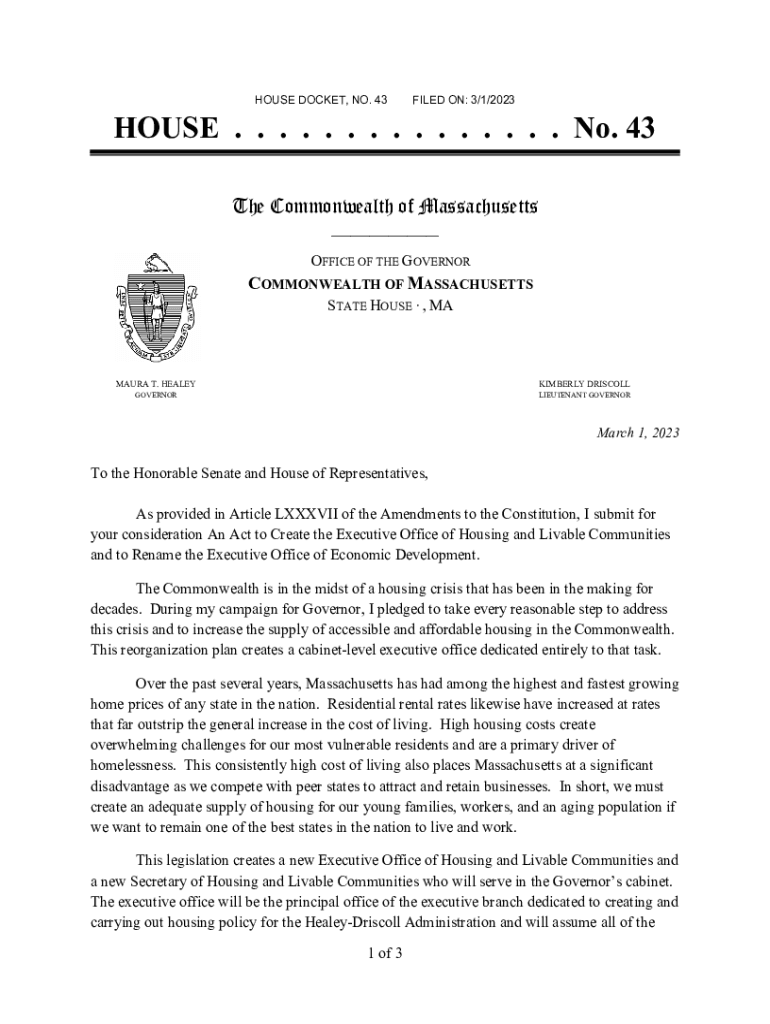 HOUSE DOCKET, NO. 43    FILED ON: 3/1/2023

HOUSE . . . . . . . . . . . . . . . No. 43

The Commonwealth of Massachusetts

OFFICE OF THE GOVERNOR
COMMONWEALTH OF MASSACHUSETTS
STATE HOUSE · , MA

MAURA T. HEALEY
GOVERNOR

KIMBERLY DRISCOLL
LIEUTENANT GOVERNOR

March 1, 2023

To the Honorable Senate and House of Representatives,

As provided in Article LXXXVII of the Amendments to the Constitution, I submit for your consideration An Act to Create the Executive Office of Housing and Livable Communities and to Rename the Executive Office of Economic Development.

The Commonwealth is in the midst of a housing crisis that has been in the making for decades. During my campaign for Governor, I pledged to take every reasonable step to address this crisis and to increase the supply of accessible and affordable housing in the Commonwealth. This reorganization plan creates a cabinet-level executive office dedicated entirely to that task.

Over the past several years, Massachusetts has had among the highest and fastest growing home prices of any state in the nation. Residential rental rates likewise have increased at rates that far outstrip the general increase in the cost of living. High housing costs create overwhelming challenges for our most vulnerable residents and are a primary driver of homelessness. This consistently high cost of living also places Massachusetts at a significant disadvantage as we compete with peer states to attract and retain businesses. In short, we must create an adequate supply of housing for our young families, workers, and an aging population if we want to remain one of the best states in the nation to live and work.

This legislation creates a new Executive Office of Housing and Livable Communities and a new Secretary of Housing and Livable Communities who will serve in the Governor's cabinet. The executive office will be the principal office of the executive branch dedicated to creating and carrying out housing policy for the Healey-Driscoll Administration and will assume all of the

1 of 3